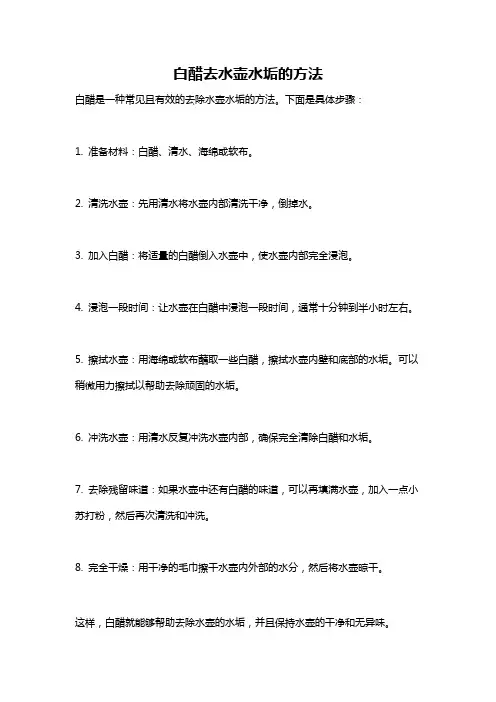 白醋去水壶水垢的方法

白醋是一种常见且有效的去除水壶水垢的方法。下面是具体步骤：

1. 准备材料：白醋、清水、海绵或软布。

2. 清洗水壶：先用清水将水壶内部清洗干净，倒掉水。

3. 加入白醋：将适量的白醋倒入水壶中，使水壶内部完全浸泡。

4. 浸泡一段时间：让水壶在白醋中浸泡一段时间，通常十分钟到半小时左右。

5. 擦拭水壶：用海绵或软布蘸取一些白醋，擦拭水壶内壁和底部的水垢。可以稍微用力擦拭以帮助去除顽固的水垢。

6. 冲洗水壶：用清水反复冲洗水壶内部，确保完全清除白醋和水垢。

7. 去除残留味道：如果水壶中还有白醋的味道，可以再填满水壶，加入一点小苏打粉，然后再次清洗和冲洗。

8. 完全干燥：用干净的毛巾擦干水壶内外部的水分，然后将水壶晾干。

这样，白醋就能够帮助去除水壶的水垢，并且保持水壶的干净和无异味。